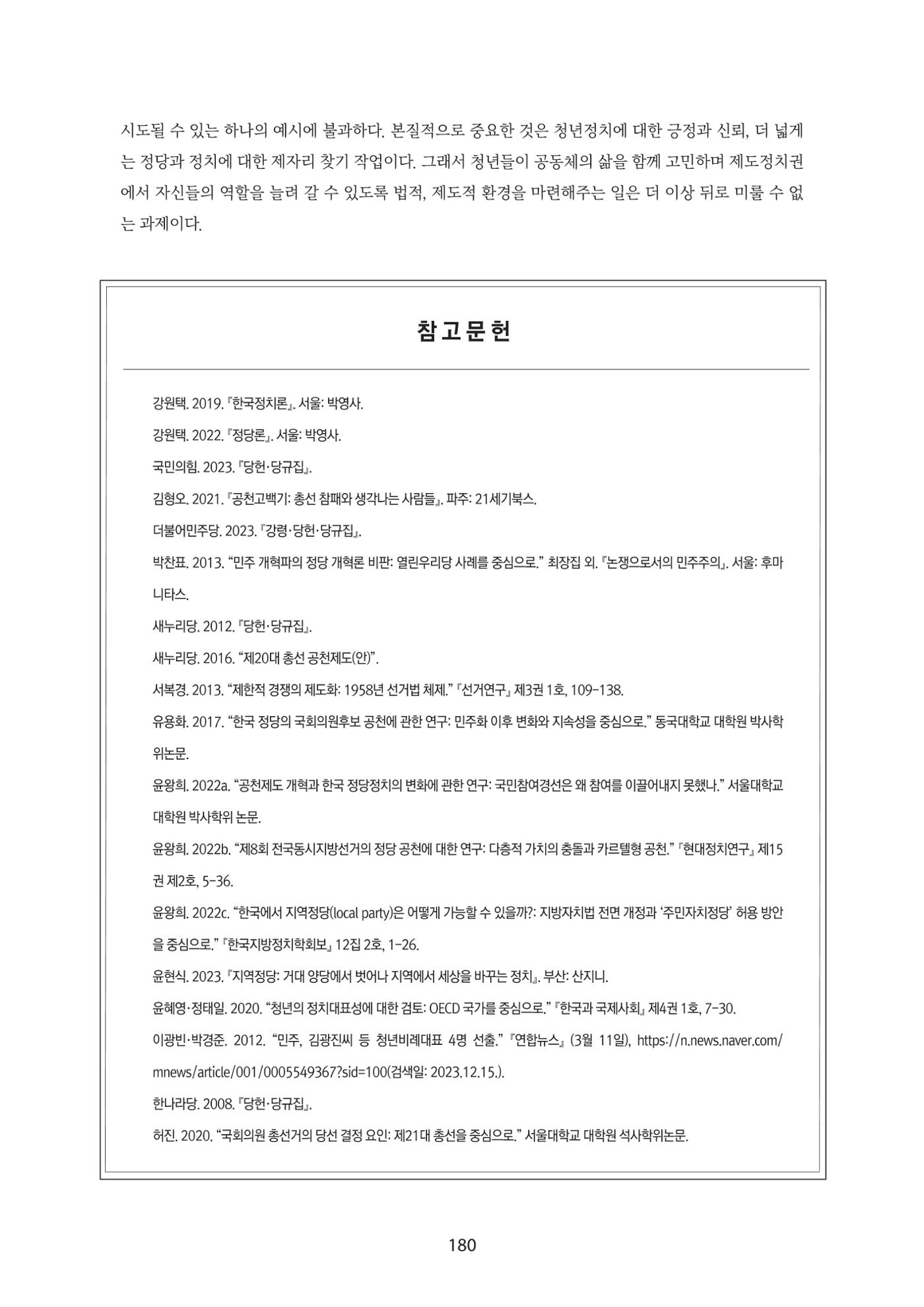 시도될 수 있는 하나의 예시에 불과하다. 본질적으로 중요한 것은 청년정치에 대한 긍정과 신뢰, 더 넓게는 정당과 정치에 대한 제자리 찾기 작업이다. 그래서 청년들이 공동체의 삶을 함께 고민하며 제도정치권에서 자신들의 역할을 늘려 갈 수 있도록 법적, 제도적 환경을 마련해주는 일은 더 이상 뒤로 미룰 수 없는 과제이다.

참고문헌

강원택. 2019. 『한국정치론』. 서울: 박영사.

강원택. 2022. 『정당론』. 서울: 박영사.

국민의힘. 2023. 『당헌·당규집』.

김형오. 2021. 『공천고백기: 총선 참패와 생각나는 사람들』. 파주: 21세기북스.

더불어민주당. 2023. 『강령·당헌·당규집』.

박찬표. 2013. "민주 개혁파의 정당 개혁론 비판: 열린우리당 사례를 중심으로." 최장집 외. 『논쟁으로서의 민주주의』. 서울: 후마니타스.

새누리당. 2012. 『당헌·당규집』.

새누리당. 2016. "제20대 총선 공천제도(안)".

서복경. 2013. "제한적 경쟁의 제도화: 1958년 선거법 체제." 『선거연구』 제3권 1호, 109-138.

유용화. 2017. "한국 정당의 국회의원후보 공천에 관한 연구: 민주화 이후 변화와 지속성을 중심으로." 동국대학교 대학원 박사학위논문.

윤왕희. 2022a. "공천제도 개혁과 한국 정당정치의 변화에 관한 연구: 국민참여경선은 왜 참여를 이끌어내지 못했나." 서울대학교 대학원 박사학위 논문.

윤왕희. 2022b. "제8회 전국동시지방선거의 정당 공천에 대한 연구: 다층적 가치의 충돌과 카르텔형 공천." 『현대정치연구』 제15권 제2호, 5-36.

윤왕희. 2022c. "한국에서 지역정당(local party)은 어떻게 가능할 수 있을까?: 지방자치법 전면 개정과 '주민자치정당' 허용 방안을 중심으로." 『한국지방정치학회보』 12집 2호, 1-26.

윤현식. 2023. 『지역정당: 거대 양당에서 벗어나 지역에서 세상을 바꾸는 정치』. 부산: 산지니.

윤혜영·정태일. 2020. "청년의 정치대표성에 대한 검토: OECD 국가를 중심으로." 『한국과 국제사회』 제4권 1호, 7-30.

이광빈·박경준. 2012. "민주, 김광진씨 등 청년비례대표 4명 선출." 『연합뉴스』 (3월 11일), https://n.news.naver.com/mnews/article/001/0005549367?sid=100(검색일: 2023.12.15.).

한나라당. 2008. 『당헌·당규집』.

허진. 2020. "국회의원 총선거의 당선 결정 요인: 제21대 총선을 중심으로." 서울대학교 대학원 석사학위논문.

180